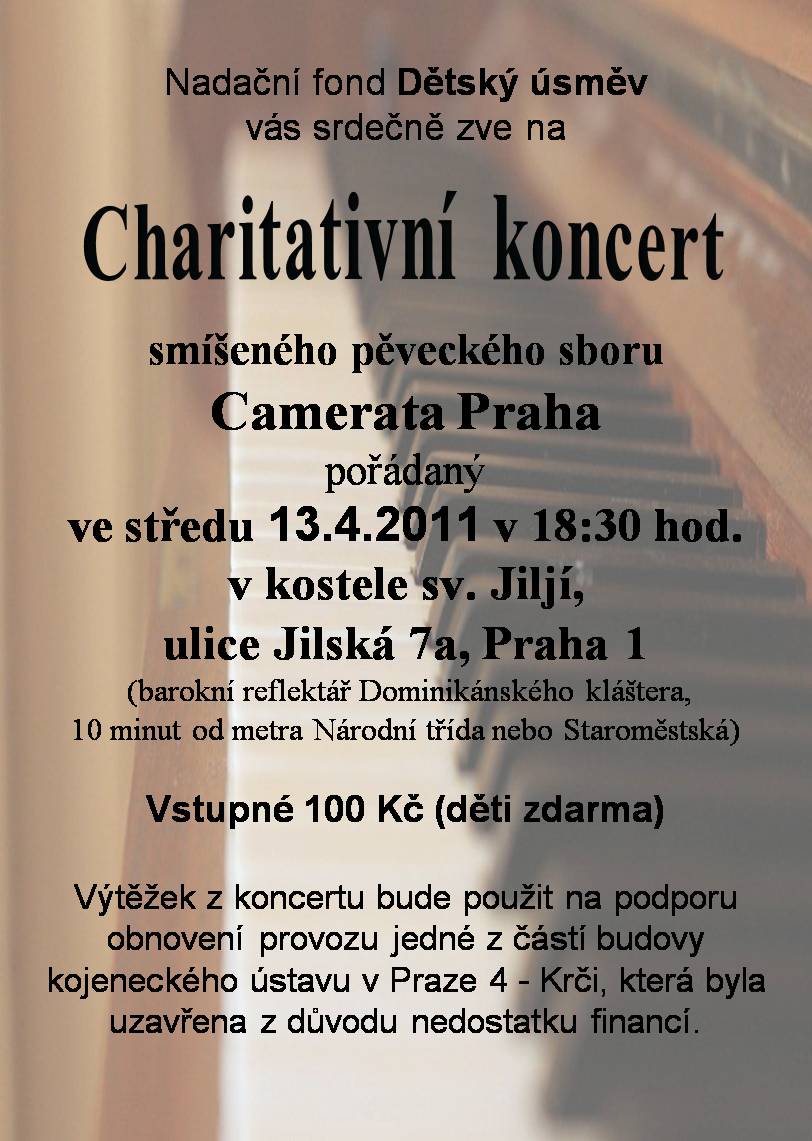 Nadační fond Dětský úsměv
vás srdečně zve na

Charitativní koncert

smíšeného pěveckého sboru
Camerata Praha
pořádaný
ve středu 13.4.2011 v 18:30 hod.
v kostele sv. Jiljí,
ulice Jilská 7a, Praha 1
(barokní reflektář Dominikánského kláštera,
10 minut od metra Národní třída nebo Staroměstská)

Vstupné 100 Kč (děti zdarma)

Výtěžek z koncertu bude použit na podporu obnovení provozu jedné z částí budovy kojeneckého ústavu v Praze 4 - Krči, která byla uzavřena z důvodu nedostatku financí.